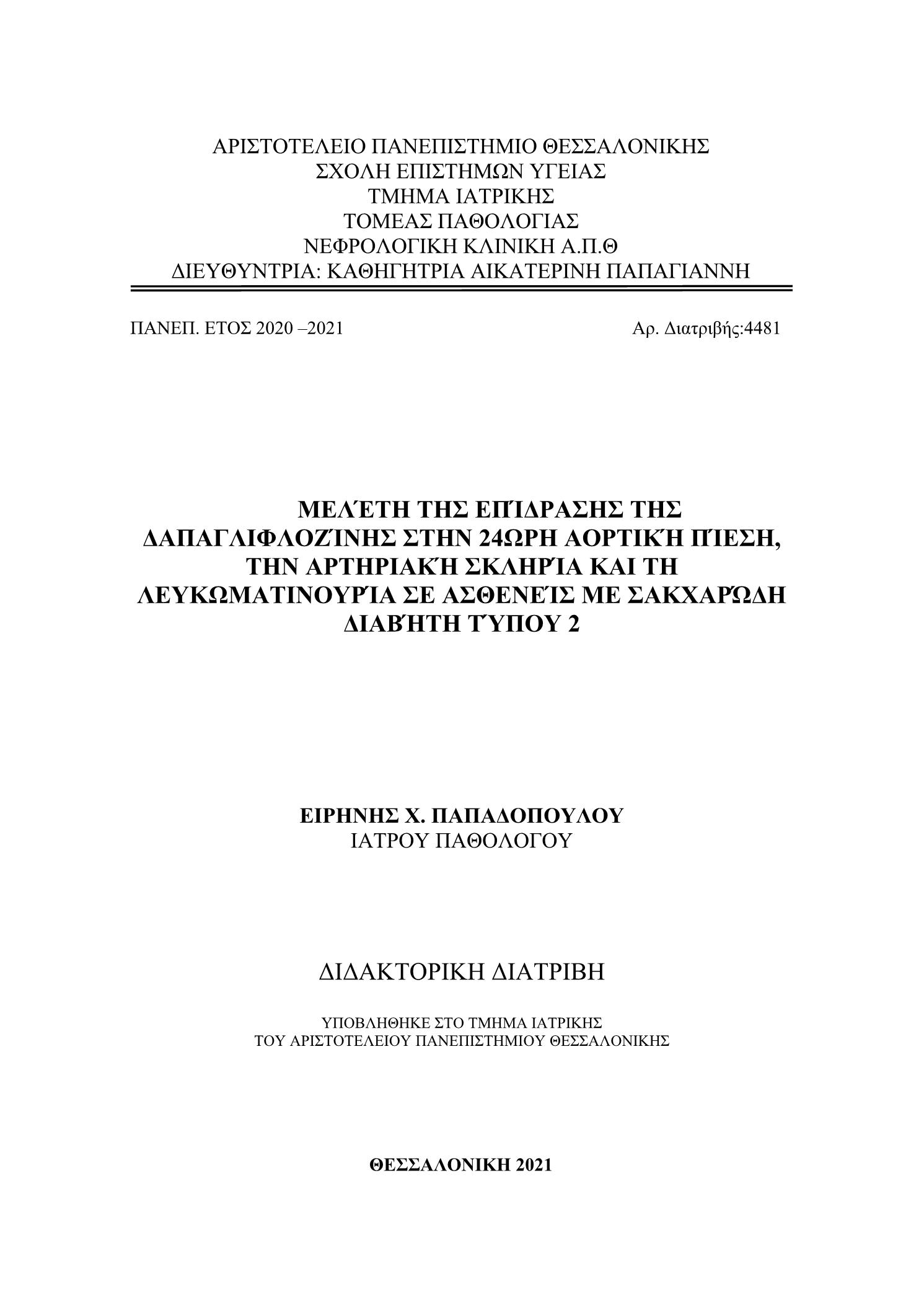 ΑΡΙΣΤΟΤΕΛΕΙΟ ΠΑΝΕΠΙΣΤΗΜΙΟ ΘΕΣΣΑΛΟΝΙΚΗΣ
ΣΧΟΛΗ ΕΠΙΣΤΗΜΩΝ ΥΓΕΙΑΣ
ΤΜΗΜΑ ΙΑΤΡΙΚΗΣ
ΤΟΜΕΑΣ ΠΑΘΟΛΟΓΙΑΣ
ΝΕΦΡΟΛΟΓΙΚΗ ΚΛΙΝΙΚΗ Α.Π.Θ
ΔΙΕΥΘΥΝΤΡΙΑ: ΚΑΘΗΓΗΤΡΙΑ ΑΙΚΑΤΕΡΙΝΗ ΠΑΠΑΓΙΑΝΝΗ

ΠΑΝΕΠ. ΕΤΟΣ 2020 –2021

Αρ. Διατριβής:4481

ΜΕΛΈΤΗ ΤΗΣ ΕΠΊΔΡΑΣΗΣ ΤΗΣ ΔΑΠΑΓΛΙΦΛΟΖΊΝΗΣ ΣΤΗΝ 24ΩΡΗ ΑΟΡΤΙΚΉ ΠΊΕΣΗ, ΤΗΝ ΑΡΤΗΡΙΑΚΉ ΣΚΛΗΡΊΑ ΚΑΙ ΤΗ ΛΕΥΚΩΜΑΤΙΝΟΥΡΊΑ ΣΕ ΑΣΘΕΝΕΊΣ ΜΕ ΣΑΚΧΑΡΏΔΗ ΔΙΑΒΉΤΗ ΤΎΠΟΥ 2

ΕΙΡΗΝΗΣ Χ. ΠΑΠΑΔΟΠΟΥΛΟΥ
ΙΑΤΡΟΥ ΠΑΘΟΛΟΓΟΥ

ΔΙΔΑΚΤΟΡΙΚΗ ΔΙΑΤΡΙΒΗ

ΥΠΟΒΛΗΘΗΚΕ ΣΤΟ ΤΜΗΜΑ ΙΑΤΡΙΚΗΣ
ΤΟΥ ΑΡΙΣΤΟΤΕΛΕΙΟΥ ΠΑΝΕΠΙΣΤΗΜΙΟΥ ΘΕΣΣΑΛΟΝΙΚΗΣ

ΘΕΣΣΑΛΟΝΙΚΗ 2021